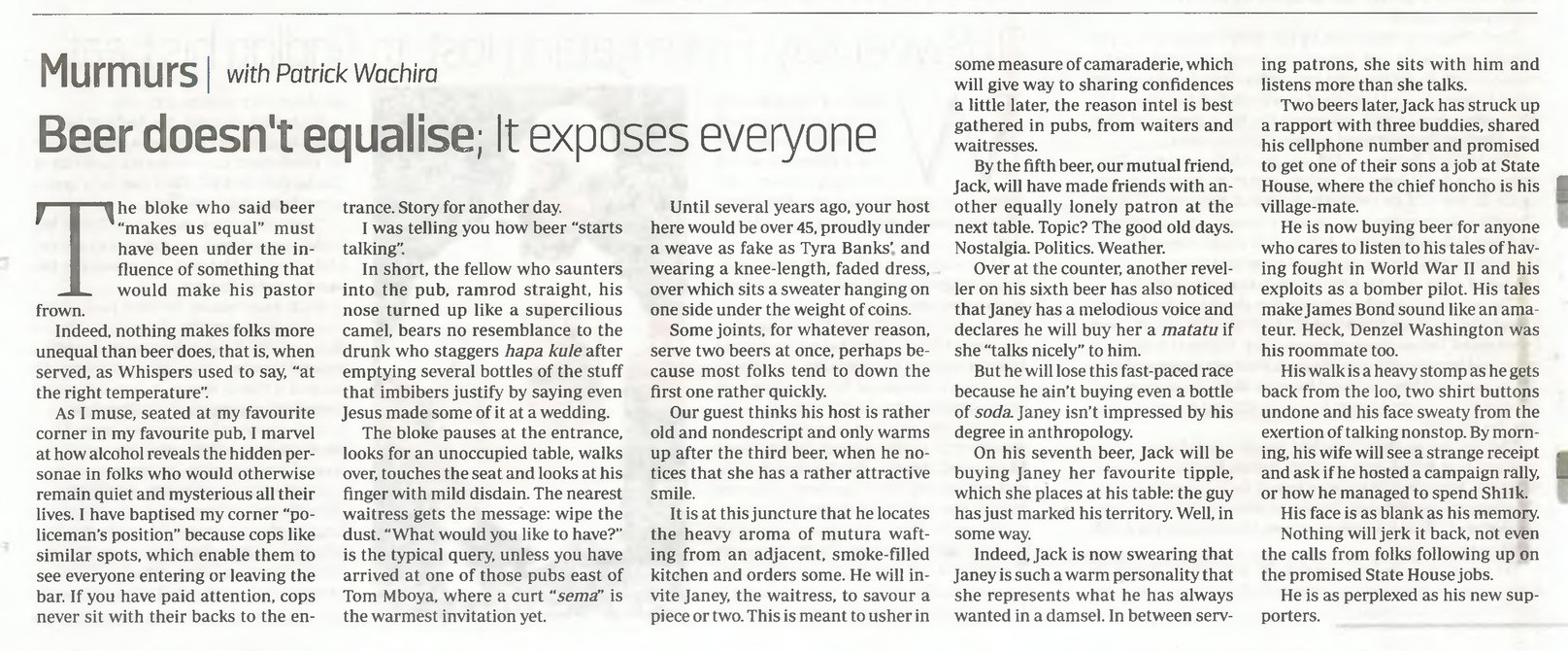 Murmurs | with Patrick Wachira

Beer doesn't equalise; It exposes everyone

The bloke who said beer "makes us equal" must have been under the influence of something that would make his pastor frown.

Indeed, nothing makes folks more unequal than beer does, that is, when served, as Whispers used to say, "at the right temperature".

As I muse, seated at my favourite corner in my favourite pub, I marvel at how alcohol reveals the hidden personae in folks who would otherwise remain quiet and mysterious all their lives. I have baptised my corner "policeman's position" because cops like similar spots, which enable them to see everyone entering or leaving the bar. If you have paid attention, cops never sit with their backs to the entrance. Story for another day.

I was telling you how beer "starts talking".

In short, the fellow who saunters into the pub, ramrod straight, his nose turned up like a supercilious camel, bears no resemblance to the drunk who staggers hapa kule after emptying several bottles of the stuff that imbibers justify by saying even Jesus made some of it at a wedding.

The bloke pauses at the entrance, looks for an unoccupied table, walks over, touches the seat and looks at his finger with mild disdain. The nearest waitress gets the message: wipe the dust. "What would you like to have?" is the typical query, unless you have arrived at one of those pubs east of Tom Mboya, where a curt "sema" is the warmest invitation yet.

Until several years ago, your host here would be over 45, proudly under a weave as fake as Tyra Banks', and wearing a knee-length, faded dress, over which sits a sweater hanging on one side under the weight of coins.

Some joints, for whatever reason, serve two beers at once, perhaps because most folks tend to down the first one rather quickly.

Our guest thinks his host is rather old and nondescript and only warms up after the third beer, when he notices that she has a rather attractive smile.

It is at this juncture that he locates the heavy aroma of mutura wafting from an adjacent, smoke-filled kitchen and orders some. He will invite Janey, the waitress, to savour a piece or two. This is meant to usher in some measure of camaraderie, which will give way to sharing confidences a little later, the reason intel is best gathered in pubs, from waiters and waitresses.

By the fifth beer, our mutual friend, Jack, will have made friends with another equally lonely patron at the next table. Topic? The good old days. Nostalgia. Politics. Weather.

Over at the counter, another reveller on his sixth beer has also noticed that Janey has a melodious voice and declares he will buy her a matatu if she "talks nicely" to him.

But he will lose this fast-paced race because he ain't buying even a bottle of soda. Janey isn't impressed by his degree in anthropology.

On his seventh beer, Jack will be buying Janey her favourite tipple, which she places at his table: the guy has just marked his territory. Well, in some way.

Indeed, Jack is now swearing that Janey is such a warm personality that she represents what he has always wanted in a damsel. In between serving patrons, she sits with him and listens more than she talks.

Two beers later, Jack has struck up a rapport with three buddies, shared his cellphone number and promised to get one of their sons a job at State House, where the chief honcho is his village-mate.

He is now buying beer for anyone who cares to listen to his tales of having fought in World War II and his exploits as a bomber pilot. His tales make James Bond sound like an amateur. Heck, Denzel Washington was his roommate too.

His walk is a heavy stomp as he gets back from the loo, two shirt buttons undone and his face sweaty from the exertion of talking nonstop. By morning, his wife will see a strange receipt and ask if he hosted a campaign rally, or how he managed to spend Sh11k.

His face is as blank as his memory.

Nothing will jerk it back, not even the calls from folks following up on the promised State House jobs.

He is as perplexed as his new supporters.